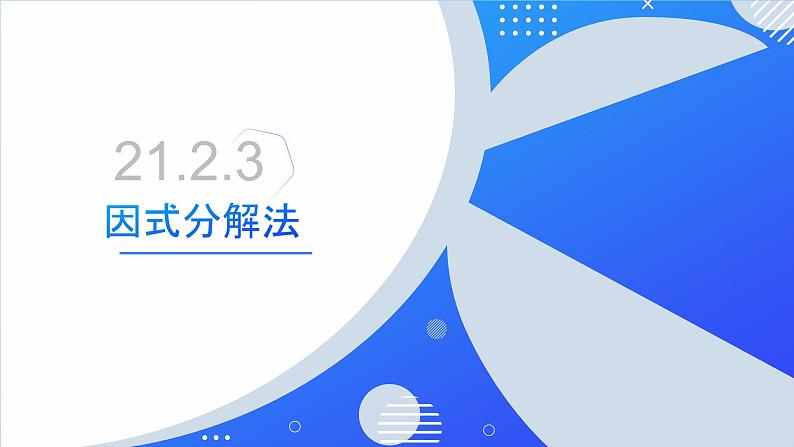 21.2.3
因式分解法